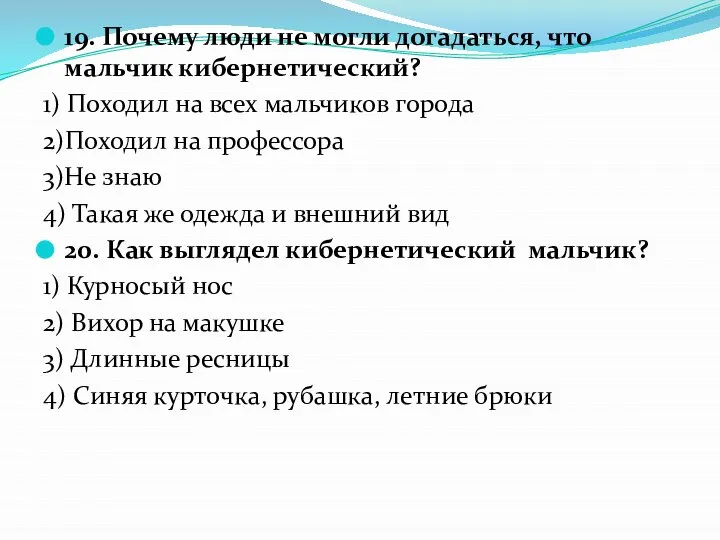 19. Почему люди не могли догадаться, что мальчик кибернетический?

1) Походил на всех мальчиков города

2)Походил на профессора

3)Не знаю

4) Такая же одежда и внешний вид

20. Как выглядел кибернетический мальчик?

1) Курносый нос

2) Вихор на макушке

3) Длинные ресницы

4) Синяя курточка, рубашка, летние брюки